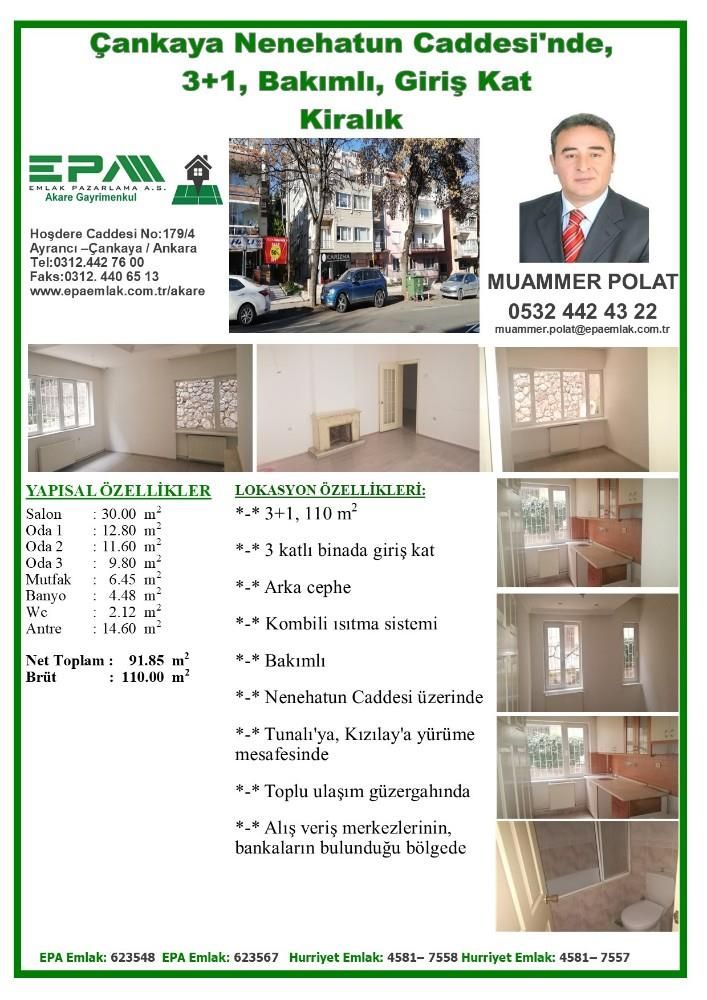 Çankaya Nenehatun Caddesi'nde, 3+1, Bakımlı, Giriş Kat Kiralık

EPA
EMLAK PAZARLAMA A.Ş.
Akare Gayrimenkul

Hoşdere Caddesi No:179/4
Ayrancı –Çankaya / Ankara
Tel:0312.442 76 00
Faks:0312. 440 65 13
www.epaemlak.com.tr/akare

MUAMMER POLAT
0532 442 43 22
muammer.polat@epaemlak.com.tr

YAPISAL ÖZELLİKLER
Salon : 30.00 $m^2$
Oda 1 : 12.80 $m^2$
Oda 2 : 11.60 $m^2$
Oda 3 : 9.80 $m^2$
Mutfak : 6.45 $m^2$
Banyo : 4.48 $m^2$
Wc : 2.12 $m^2$
Antre : 14.60 $m^2$

Net Toplam : 91.85 $m^2$
Brüt : 110.00 $m^2$

LOKASYON ÖZELLİKLERİ:
*-* 3+1, 110 $m^2$

*-* 3 katlı binada giriş kat

*-* Arka cephe

*-* Kombili ısıtma sistemi

*-* Bakımlı

*-* Nenehatun Caddesi üzerinde

*-* Tunalı'ya, Kızılay'a yürüme mesafesinde

*-* Toplu ulaşım güzergahında

*-* Alış veriş merkezlerinin, bankaların bulunduğu bölgede

EPA Emlak: 623548 EPA Emlak: 623567 Hurriyet Emlak: 4581– 7558 Hurriyet Emlak: 4581– 7557